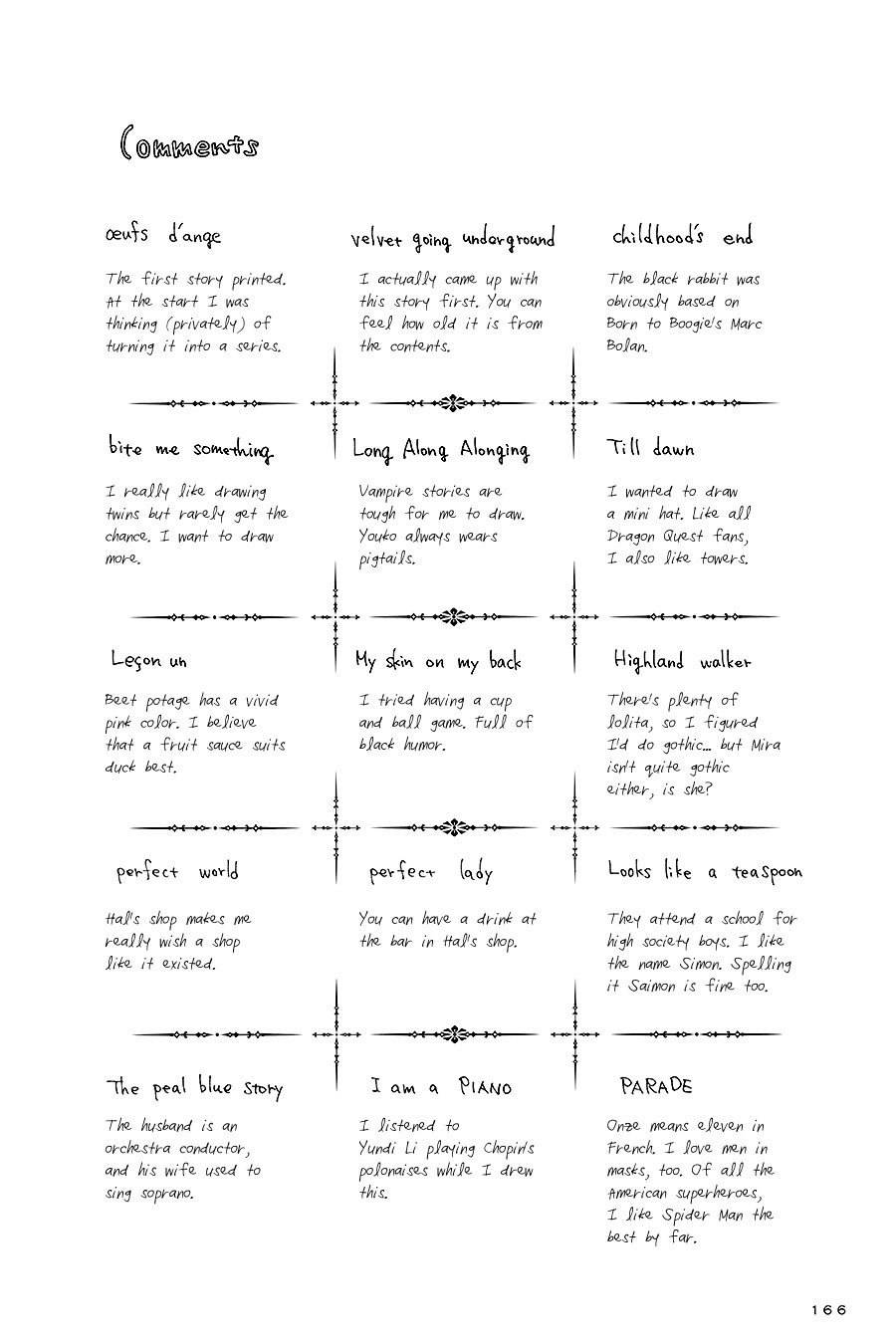 Comments

œufs d'ange

The first story printed. At the start I was thinking (privately) of turning it into a series.

velvet going underground

I actually came up with this story first. You can feel how old it is from the contents.

childhood's end

The black rabbit was obviously based on Born to Boogie's Marc Bolan.

bite me something

I really like drawing twins but rarely get the chance. I want to draw more.

Long Along Alonging

Vampire stories are tough for me to draw. Youko always wears pigtails.

Till dawn

I wanted to draw a mini hat. Like all Dragon Quest fans, I also like towers.

Leçon un

Beet potage has a vivid pink color. I believe that a fruit sauce suits duck best.

My skin on my back

I tried having a cup and ball game. Full of black humor.

Highland walker

There's plenty of lolita, so I figured I'd do gothic... but Mira isn't quite gothic either, is she?

perfect world

Hal's shop makes me really wish a shop like it existed.

perfect lady

You can have a drink at the bar in Hal's shop.

Looks like a teaspoon

They attend a school for high society boys. I like the name Simon. Spelling it Saimon is fine too.

The peal blue story

The husband is an orchestra conductor, and his wife used to sing soprano.

I am a PIANO

I listened to Yundi Li playing Chopin's polonaises while I drew this.

PARADE

Onze means eleven in French. I love men in masks, too. Of all the American superheroes, I like Spider Man the best by far.

166